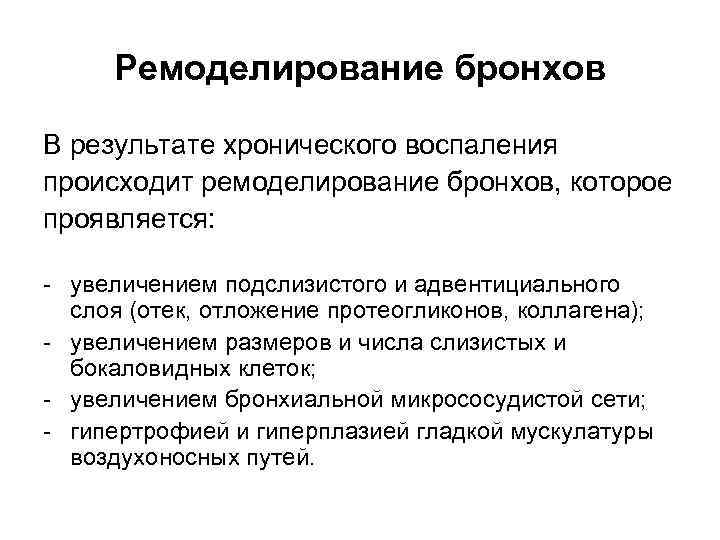 Ремоделирование бронхов

В результате хронического воспаления происходит ремоделирование бронхов, которое проявляется:

- увеличением подслизистого и адвентициального слоя (отек, отложение протеогликонов, коллагена);
- увеличением размеров и числа слизистых и бокаловидных клеток;
- увеличением бронхиальной микрососудистой сети;
- гипертрофией и гиперплазией гладкой мускулатуры воздухоносных путей.